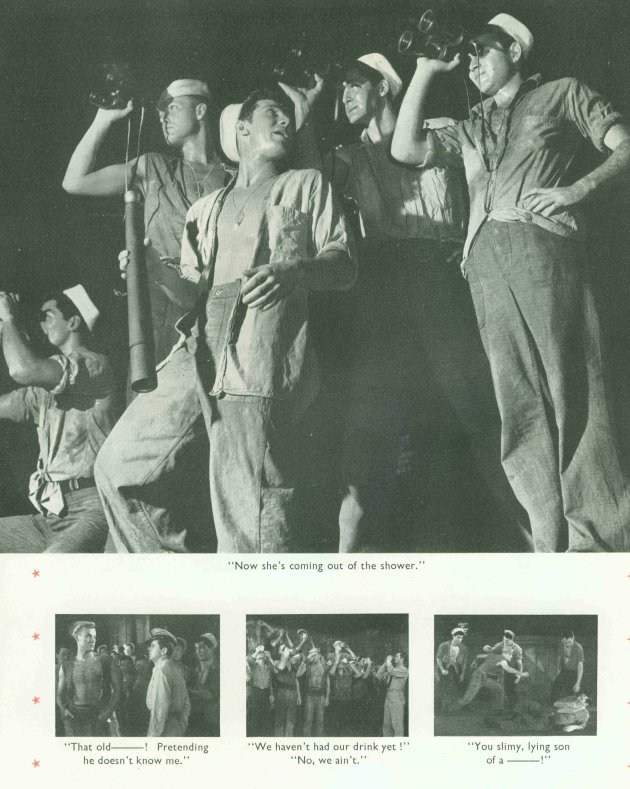 "Now she's coming out of the shower."

"That old———! Pretending he doesn't know me."

"We haven't had our drink yet!" "No, we ain't."

"You slimy, lying son of a ———!"